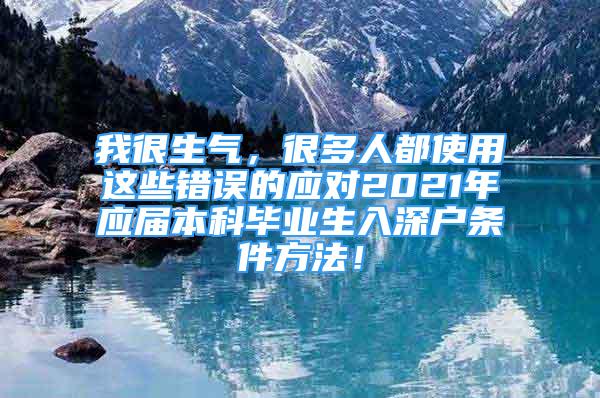 我很生气，很多人都使用这些错误的应对2021年应届本科毕业生入深户条件方法！